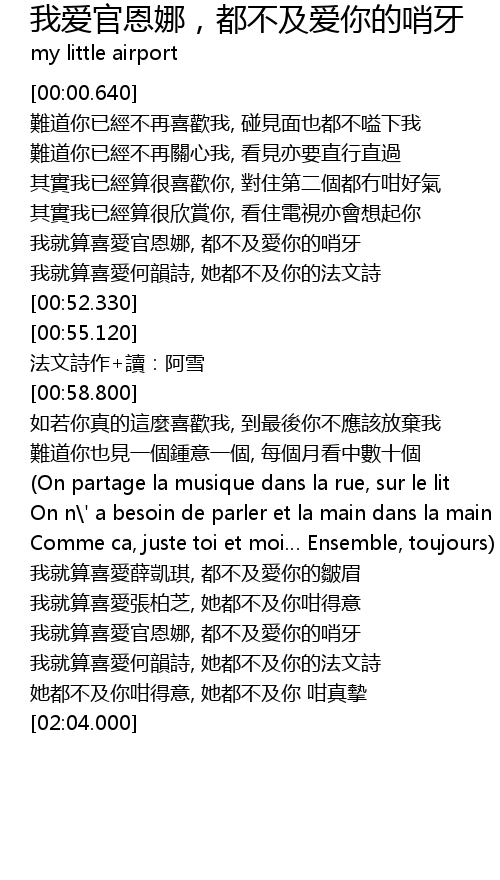 我爱官恩娜，都不及爱你的哨牙
my little airport

[00:00.640]
難道你已經不再喜歡我, 碰見面也都不嗌下我
難道你已經不再關心我, 看見亦要直行直過
其實我已經算很喜歡你, 對住第二個都冇咁好氣
其實我已經算很欣賞你, 看住電視亦會想起你
我就算喜愛官恩娜, 都不及愛你的哨牙
我就算喜愛何韻詩, 她都不及你的法文詩
[00:52.330]
[00:55.120]
法文詩作+讀：阿雪
[00:58.800]
如若你真的這麼喜歡我, 到最後你不應該放棄我
難道你也見一個鍾意一個, 每個月看中數十個
(On partage la musique dans la rue, sur le lit
On n\' a besoin de parler et la main dans la main
Comme ca, juste toi et moi... Ensemble, toujours)
我就算喜愛薛凱琪, 都不及愛你的皺眉
我就算喜愛張柏芝, 她都不及你咁得意
我就算喜愛官恩娜, 都不及愛你的哨牙
我就算喜愛何韻詩, 她都不及你的法文詩
她都不及你咁得意, 她都不及你 咁真摯
[02:04.000]